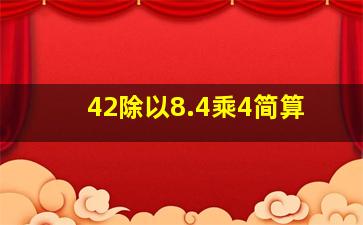 42除以8.4乘4简算